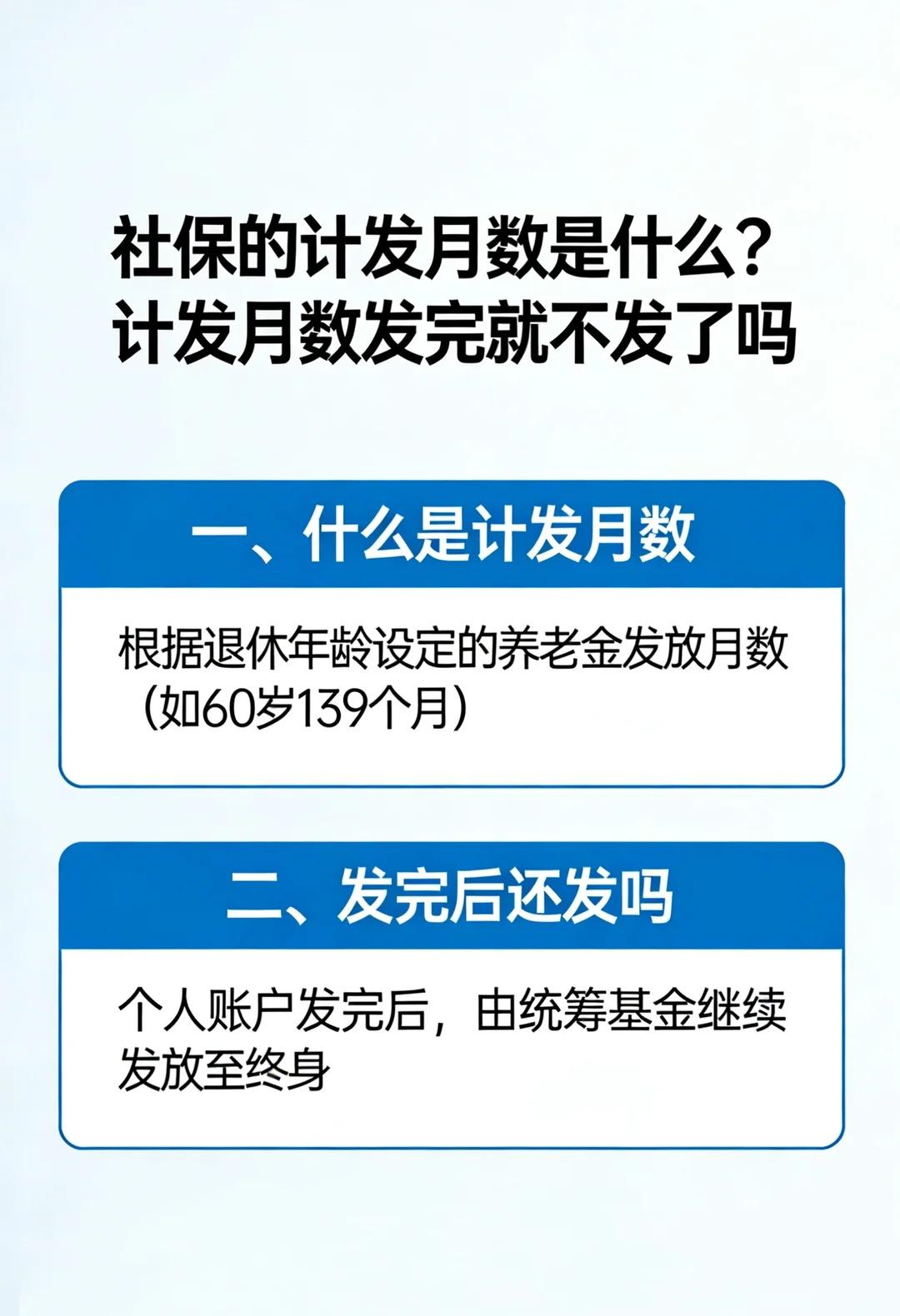 社保的计发月数是什么？
计发月数发完就不发了吗

一、什么是计发月数

根据退休年龄设定的养老金发放月数（如60岁139个月）

二、发完后还发吗

个人账户发完后，由统筹基金继续发放至终身